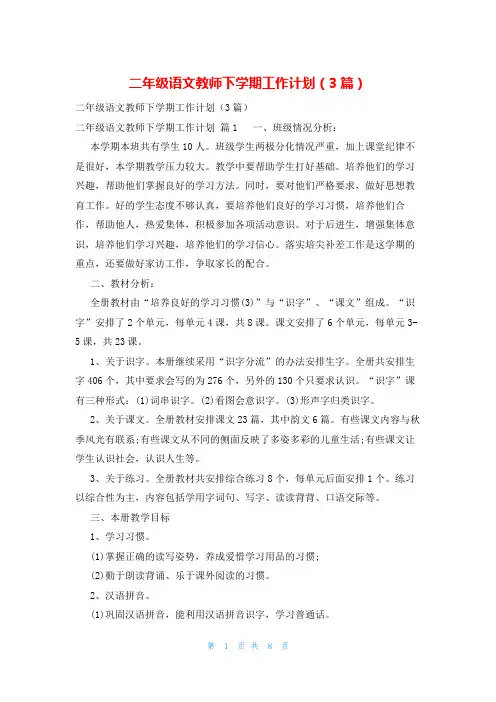 二年级语文教师下学期工作计划（3篇）

二年级语文教师下学期工作计划（3篇）

二年级语文教师下学期工作计划 篇1　一、班级情况分析：

本学期本班共有学生10人。班级学生两极分化情况严重，加上课堂纪律不是很好，本学期教学压力较大。教学中要帮助学生打好基础。培养他们的学习兴趣，帮助他们掌握良好的学习方法。同时，要对他们严格要求，做好思想教育工作。好的学生态度不够认真，要培养他们良好的学习习惯，培养他们合作，帮助他人，热爱集体，积极参加各项活动意识。对于后进生，增强集体意识，培养他们学习兴趣，培养他们的学习信心。落实培尖补差工作是这学期的重点，还要做好家访工作，争取家长的配合。

二、教材分析：

全册教材由“培养良好的学习习惯(3)”与“识字”、“课文”组成。“识字”安排了2个单元，每单元4课，共8课。课文安排了6个单元，每单元3-5课，共23课。

1、关于识字。本册继续采用“识字分流”的办法安排生字。全册共安排生字406个，其中要求会写的为276个，另外的130个只要求认识。“识字”课有三种形式：(1)词串识字。(2)看图会意识字。(3)形声字归类识字。

2、关于课文。全册教材安排课文23篇，其中韵文6篇。有些课文内容与秋季风光有联系;有些课文从不同的侧面反映了多姿多彩的儿童生活;有些课文让学生认识社会，认识人生等。

3、关于练习。全册教材共安排综合练习8个，每单元后面安排1个。练习以综合性为主，内容包括学用字词句、写字、读读背背、口语交际等。

三、本册教学目标

1、学习习惯。

(1)掌握正确的读写姿势，养成爱惜学习用品的习惯；

(2)勤于朗读背诵、乐于课外阅读的习惯。

2、汉语拼音。

(1)巩固汉语拼音，能利用汉语拼音识字，学习普通话。

第 1 页 共 8 页